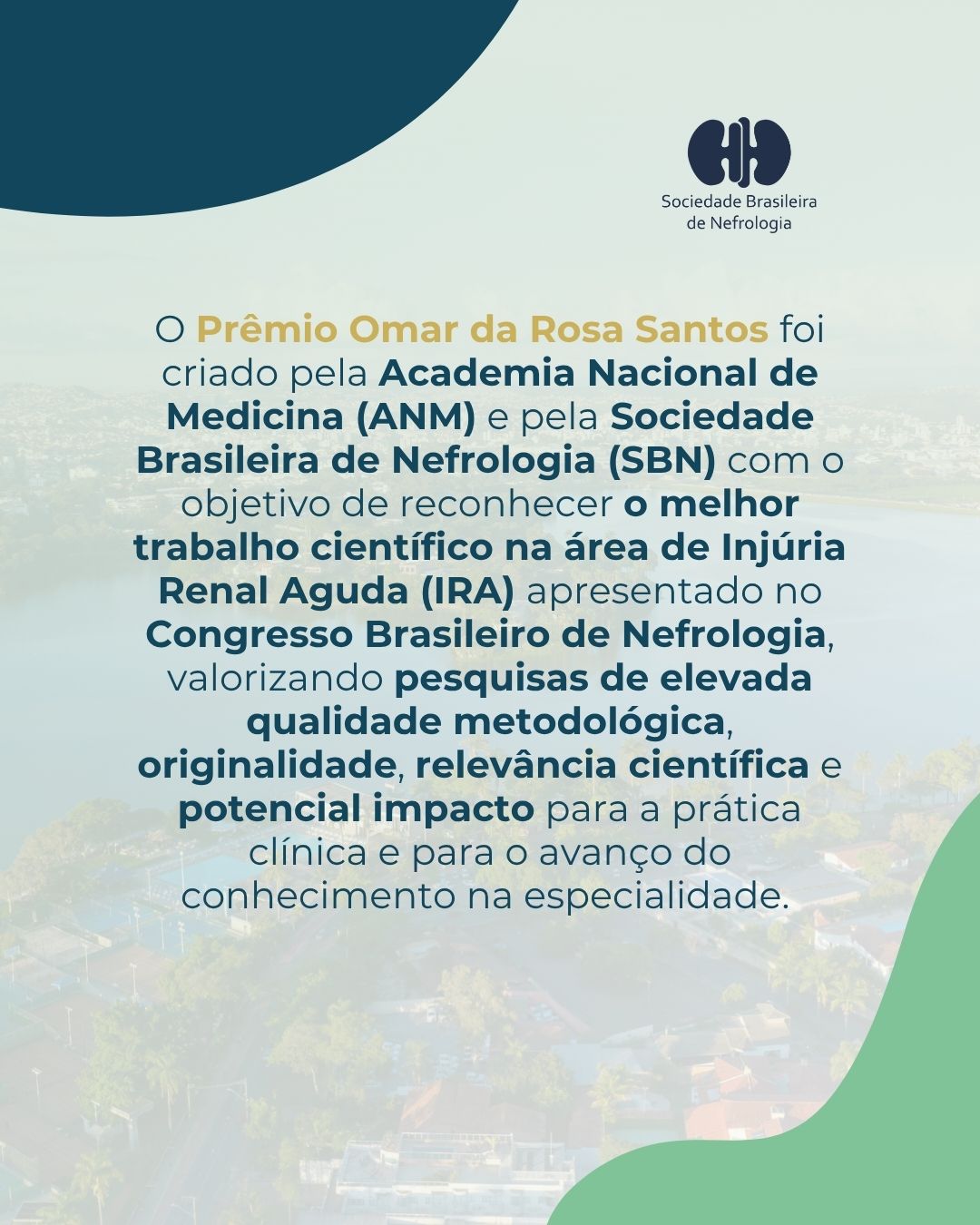 Sociedade Brasileira de Nefrologia

O Prêmio Omar da Rosa Santos foi criado pela Academia Nacional de Medicina (ANM) e pela Sociedade Brasileira de Nefrologia (SBN) com o objetivo de reconhecer o melhor trabalho científico na área de Injúria Renal Aguda (IRA) apresentado no Congresso Brasileiro de Nefrologia, valorizando pesquisas de elevada qualidade metodológica, originalidade, relevância científica e potencial impacto para a prática clínica e para o avanço do conhecimento na especialidade.